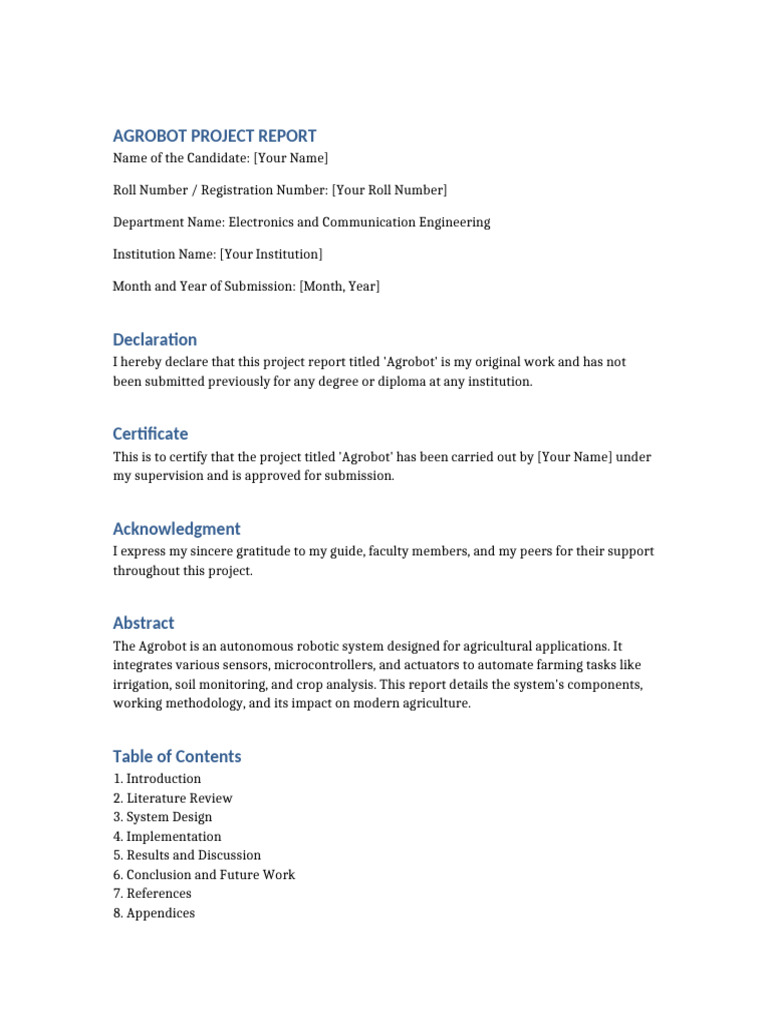 AGROBOT PROJECT REPORT
Name of the Candidate: [Your Name]

Roll Number / Registration Number: [Your Roll Number]

Department Name: Electronics and Communication Engineering

Institution Name: [Your Institution]

Month and Year of Submission: [Month, Year]

Declaration
I hereby declare that this project report titled 'Agrobot' is my original work and has not been submitted previously for any degree or diploma at any institution.

Certificate
This is to certify that the project titled 'Agrobot' has been carried out by [Your Name] under my supervision and is approved for submission.

Acknowledgment
I express my sincere gratitude to my guide, faculty members, and my peers for their support throughout this project.

Abstract
The Agrobot is an autonomous robotic system designed for agricultural applications. It integrates various sensors, microcontrollers, and actuators to automate farming tasks like irrigation, soil monitoring, and crop analysis. This report details the system's components, working methodology, and its impact on modern agriculture.

Table of Contents
1. Introduction
2. Literature Review
3. System Design
4. Implementation
5. Results and Discussion
6. Conclusion and Future Work
7. References
8. Appendices